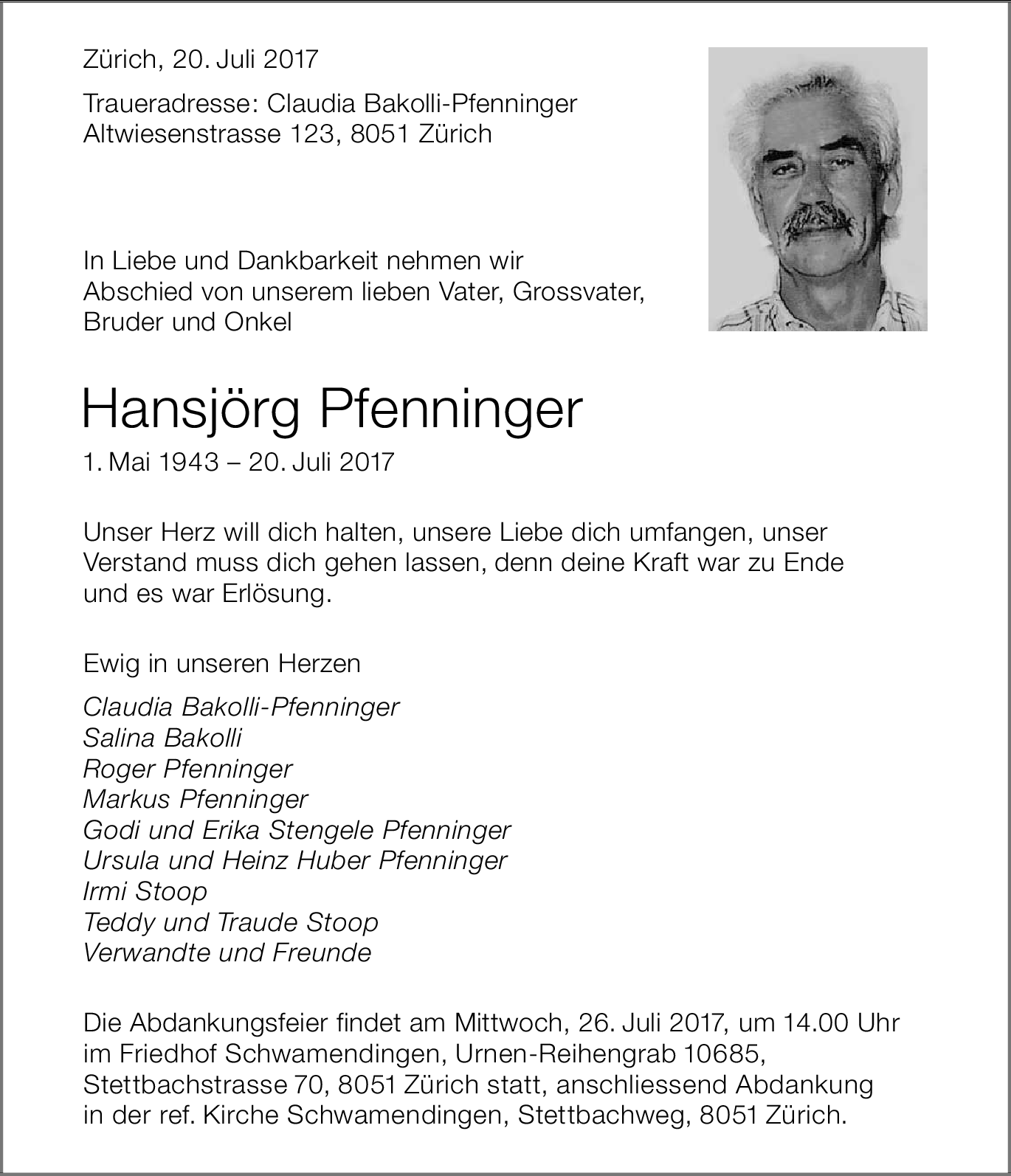 Zürich, 20. Juli 2017

Traueradresse: Claudia Bakolli-Pfenninger
Altwiesenstrasse 123, 8051 Zürich

In Liebe und Dankbarkeit nehmen wir Abschied von unserem lieben Vater, Grossvater, Bruder und Onkel

Hansjörg Pfenninger

1. Mai 1943 – 20. Juli 2017

Unser Herz will dich halten, unsere Liebe dich umfangen, unser Verstand muss dich gehen lassen, denn deine Kraft war zu Ende und es war Erlösung.

Ewig in unseren Herzen

Claudia Bakolli-Pfenninger
Salina Bakolli
Roger Pfenninger
Markus Pfenninger
Godi und Erika Stengele Pfenninger
Ursula und Heinz Huber Pfenninger
Irmi Stoop
Teddy und Traude Stoop
Verwandte und Freunde

Die Abdankungsfeier findet am Mittwoch, 26. Juli 2017, um 14.00 Uhr im Friedhof Schwamendingen, Urnen-Reihengrab 10685, Stettbachstrasse 70, 8051 Zürich statt, anschliessend Abdankung in der ref. Kirche Schwamendingen, Stettbachweg, 8051 Zürich.